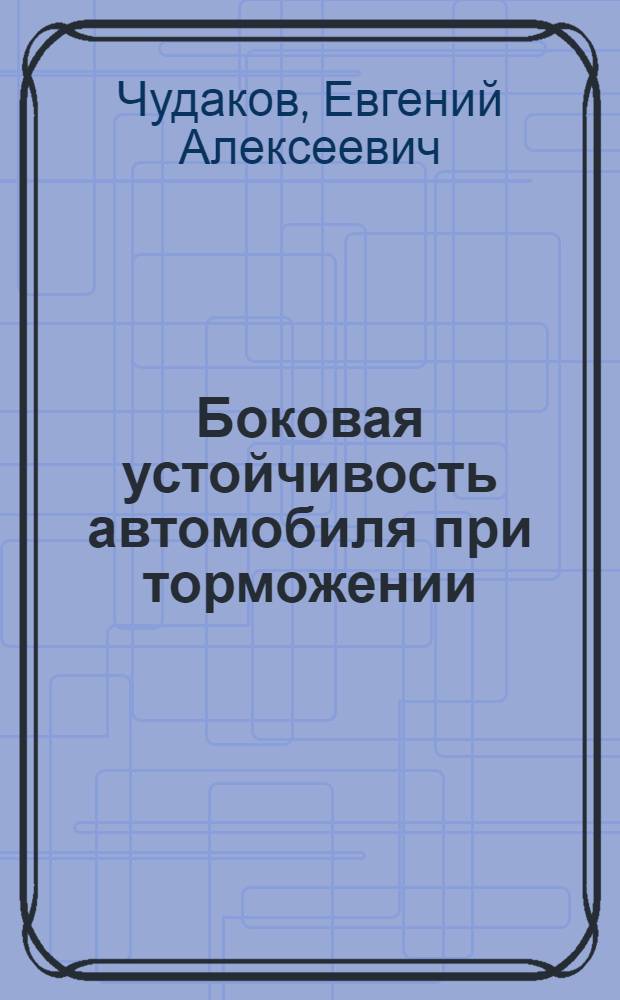 Чудаков, Евгений Алексеевич

Боковая устойчивость автомобиля при торможении